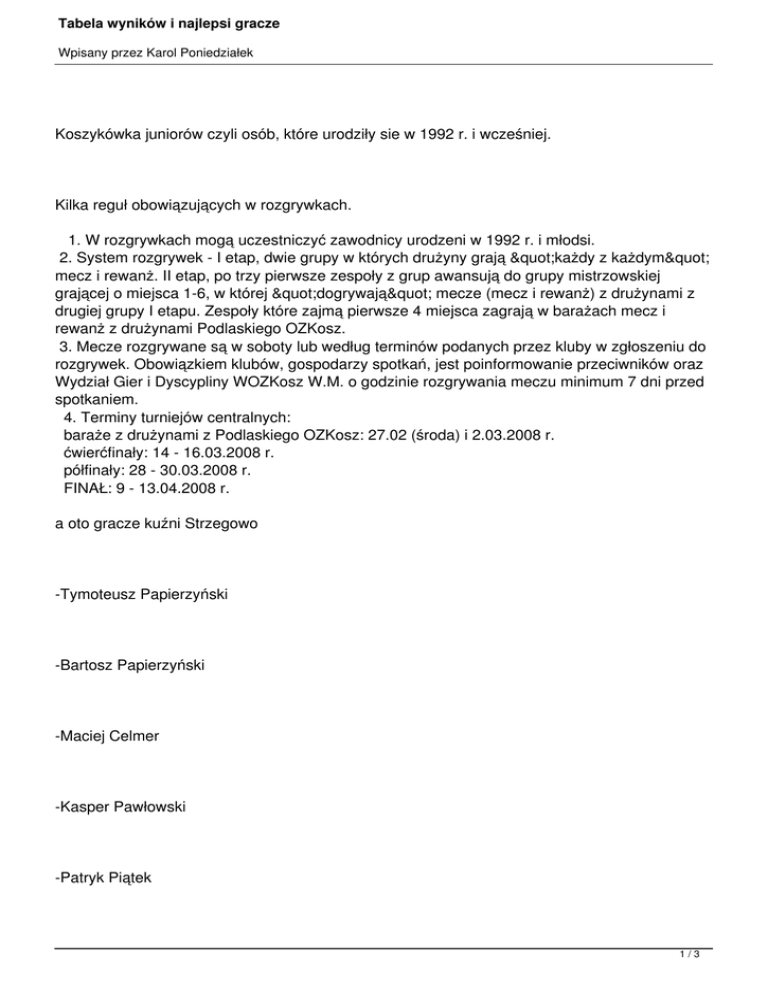 Tabela wyników i najlepsi gracze

Wpisany przez Karol Poniedziałek

Koszykówka juniorów czyli osób, które urodziły sie w 1992 r. i wcześniej.

Kilka reguł obowiązujących w rozgrywkach.

1. W rozgrywkach mogą uczestniczyć zawodnicy urodzeni w 1992 r. i młodsi.
2. System rozgrywek - I etap, dwie grupy w których drużyny grają &quot;każdy z każdym&quot; mecz i rewanż. II etap, po trzy pierwsze zespoły z grup awansują do grupy mistrzowskiej grającej o miejsca 1-6, w której &quot;dogrywają&quot; mecze (mecz i rewanż) z drużynami z drugiej grupy I etapu. Zespoły które zajmą pierwsze 4 miejsca zagrają w barażach mecz i rewanż z drużynami Podlaskiego OZKosz.
3. Mecze rozgrywane są w soboty lub według terminów podanych przez kluby w zgłoszeniu do rozgrywek. Obowiązkiem klubów, gospodarzy spotkań, jest poinformowanie przeciwników oraz Wydział Gier i Dyscypliny WOZKosz W.M. o godzinie rozgrywania meczu minimum 7 dni przed spotkaniem.
4. Terminy turniejów centralnych:
baraże z drużynami z Podlaskiego OZKosz: 27.02 (środa) i 2.03.2008 r.
ćwierćfinały: 14 - 16.03.2008 r.
półfinały: 28 - 30.03.2008 r.
FINAŁ: 9 - 13.04.2008 r.

a oto gracze kuźni Strzegowo

-Tymoteusz Papierzyński

-Bartosz Papierzyński

-Maciej Celmer

-Kasper Pawłowski

-Patryk Piątek

1 / 3